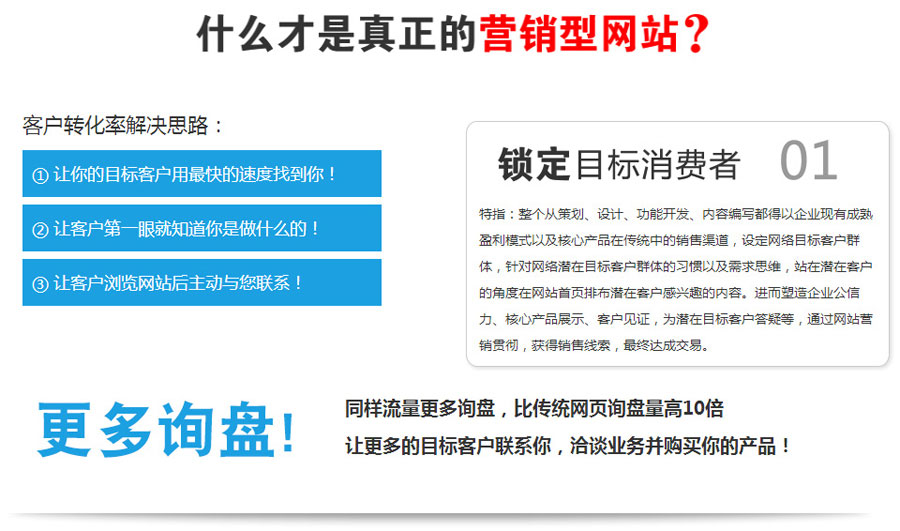 什么才是真正的营销型网站？

客户转化率解决思路：

① 让你的目标客户用最快的速度找到你！

② 让客户第一眼就知道你是做什么的！

③ 让客户浏览网站后主动与您联系！

锁定目标消费者 01

特指：整个从策划、设计、功能开发、内容编写都得以企业现有成熟盈利模式以及核心产品在传统中的销售渠道，设定网络目标客户群体，针对网络潜在目标客户群体的习惯以及需求思维，站在潜在客户的角度在网站首页排布潜在客户感兴趣的内容。进而塑造企业公信力、核心产品展示、客户见证，为潜在目标客户答疑等，通过网站营销贯彻，获得销售线索，最终达成交易。

更多询盘！

同样流量更多询盘，比传统网页询盘量高10倍

让更多的目标客户联系你，洽谈业务并购买你的产品！